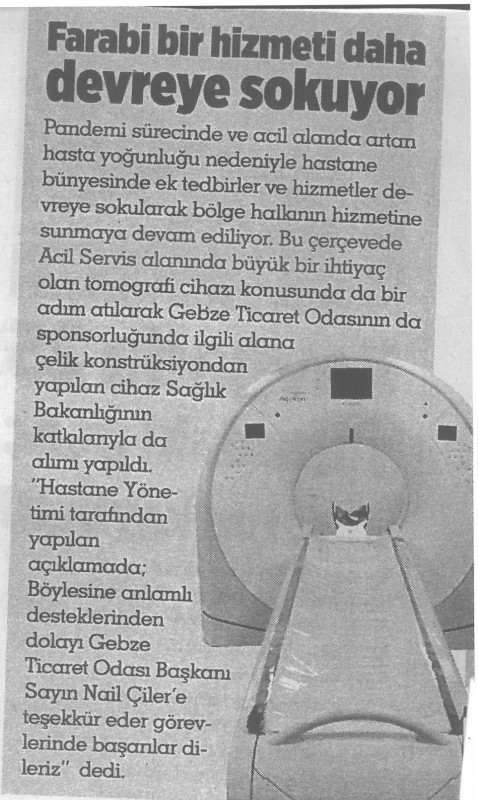 Farabi bir hizmeti daha devreye sokuyor

Pandemi sürecinde ve acil alanda artan hasta yoğunluğu nedeniyle hastane bünyesinde ek tedbirler ve hizmetler devreye sokularak bölge halkının hizmetine sunmaya devam ediliyor. Bu çerçevede Acil Servis alanında büyük bir ihtiyaç olan tomografi cihazı konusunda da bir adım atılarak Gebze Ticaret Odasının da sponsorluğunda ilgili alana çelik konstrüksiyondan yapılan cihaz Sağlık Bakanlığının katkılarıyla da alımı yapıldı. "Hastane Yönetimi tarafından yapılan açıklamada; Böylesine anlamlı desteklerinden dolayı Gebze Ticaret Odası Başkanı Sayın Nail Çiler'e teşekkür eder görevlerinde başarılar dileriz" dedi.